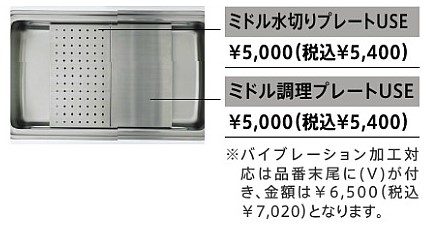 ミドル水切りプレートUSE

¥5,000(税込¥5,400)

ミドル調理プレートUSE

¥5,000(税込¥5,400)

※バイブレーション加工対応は品番末尾に(V)が付き、金額は¥6,500(税込¥7,020)となります。